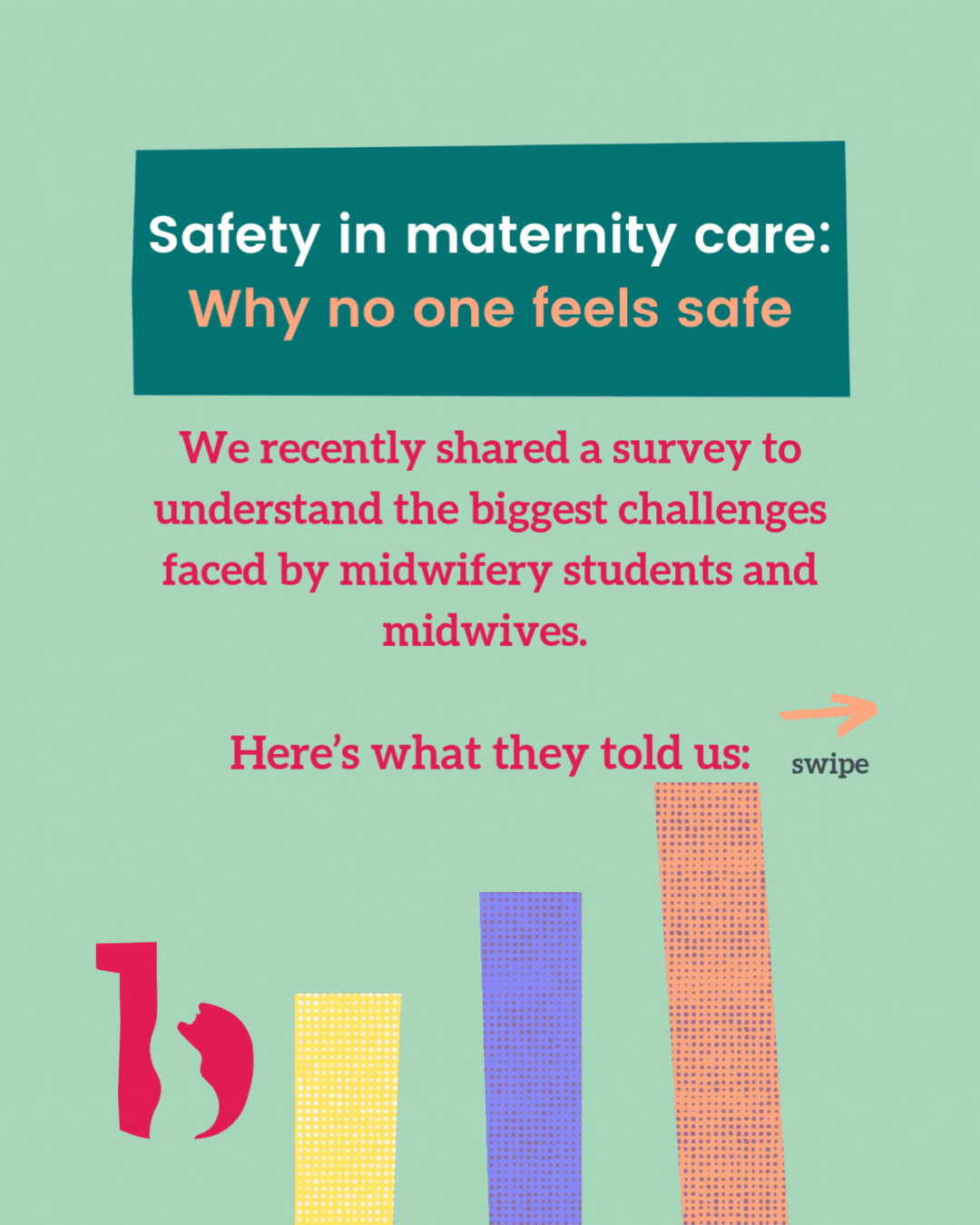 Safety in maternity care:
Why no one feels safe

We recently shared a survey to understand the biggest challenges faced by midwifery students and midwives.

Here's what they told us:

swipe